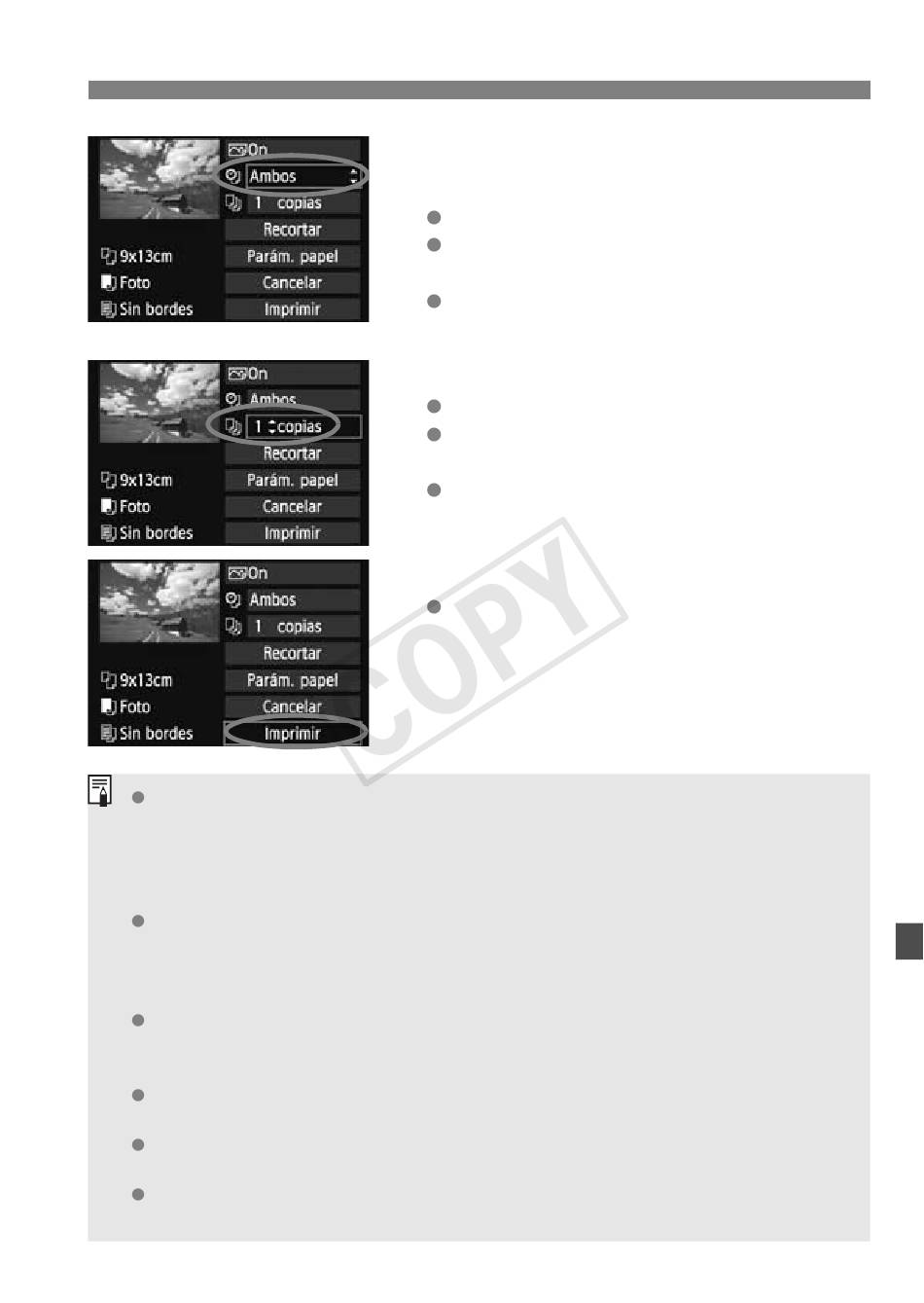 On
Ambos
1 copias
Recortar
9x13cm
Parám. papel
Foto
Cancelar
Sin bordes
Imprimir

On
Ambos
1 copias
Recortar
9x13cm
Parám. papel
Foto
Cancelar
Sin bordes
Imprimir

On
Ambos
1 copias
Recortar
9x13cm
Parám. papel
Foto
Cancelar
Sin bordes
Imprimir

COPY